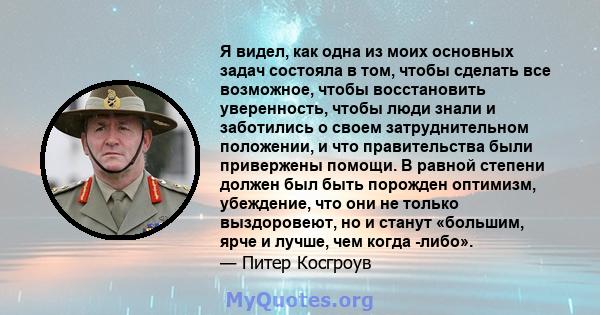 Я видел, как одна из моих основных задач состояла в том, чтобы сделать все возможное, чтобы восстановить уверенность, чтобы люди знали и заботились о своем затруднительном положении, и что правительства были привержены помощи. В равной степени должен был быть порожден оптимизм, убеждение, что они не только выздоровеют, но и станут «большим, ярче и лучше, чем когда -либо».
— Питер Косгроув

MyQuotes.org